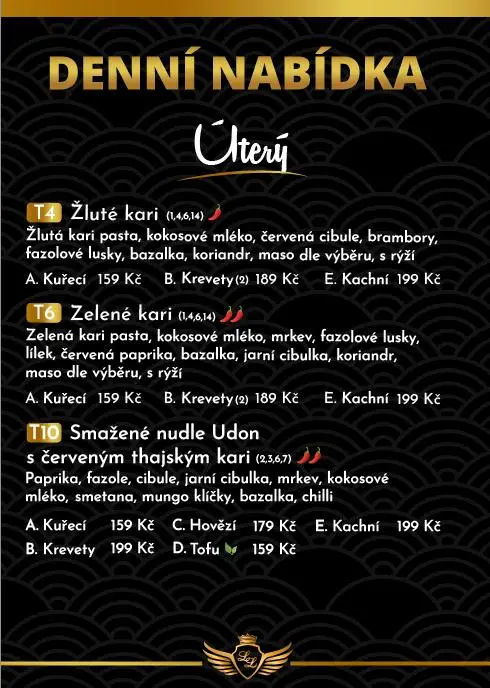 DENNÍ NABÍDKA

Úterý

T4 Žluté kari (1,4,6,14)

Žlutá kari pasta, kokosové mléko, červená cibule, brambory, fazolové lusky, bazalka, koriandr, maso dle výběru, s rýží

A. Kuřecí 159 Kč B. Krevety (2) 189 Kč E. Kachní 199 Kč

T6 Zelené kari (1,4,6,14)

Zelená kari pasta, kokosové mléko, mrkev, fazolové lusky, lílek, červená paprika, bazalka, jarní cibulka, koriandr, maso dle výběru, s rýží

A. Kuřecí 159 Kč B. Krevety (2) 189 Kč E. Kachní 199 Kč

T10 Smažené nudle Udon s červeným thajským kari (2,3,6,7)

Paprika, fazole, cibule, jarní cibulka, mrkev, kokosové mléko, smetana, mungo klíčky, bazalka, chilli

A. Kuřecí 159 Kč C. Hovězí 179 Kč E. Kachní 199 Kč
B. Krevety 199 Kč D. Tofu 159 Kč